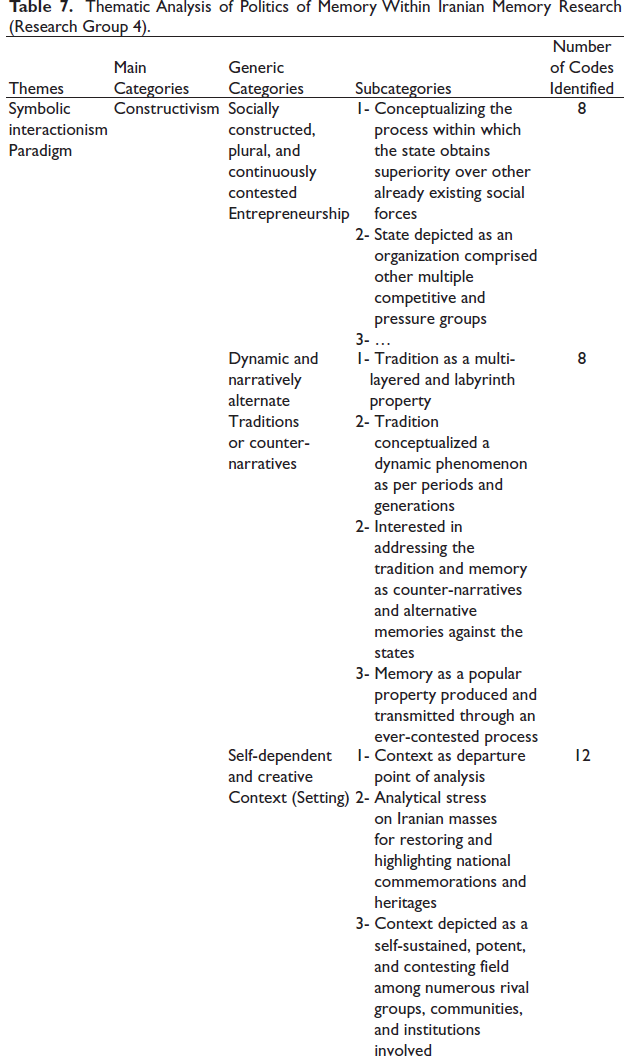 Table 7. Thematic Analysis of Politics of Memory Within Iranian Memory Research (Research Group 4).

| Themes | Main Categories | Generic Categories | Subcategories | Number of Codes Identified |
|---|---|---|---|---|
| Symbolic interactionism Paradigm | Constructivism | Socially constructed, plural, and continuously contested Entrepreneurship | 1- Conceptualizing the process within which the state obtains superiority over other already existing social forces 2- State depicted as an organization comprised other multiple competitive and pressure groups 3- … | 8 |
| | | Dynamic and narratively alternate Traditions or counter-narratives | 1- Tradition as a multi-layered and labyrinth property 2- Tradition conceptualized a dynamic phenomenon as per periods and generations 2- Interested in addressing the tradition and memory as counter-narratives and alternative memories against the states 3- Memory as a popular property produced and transmitted through an ever-contested process | 8 |
| | | Self-dependent and creative Context (Setting) | 1- Context as departure point of analysis 2- Analytical stress on Iranian masses for restoring and highlighting national commemorations and heritages 3- Context depicted as a self-sustained, potent, and contesting field among numerous rival groups, communities, and institutions involved | 12 |